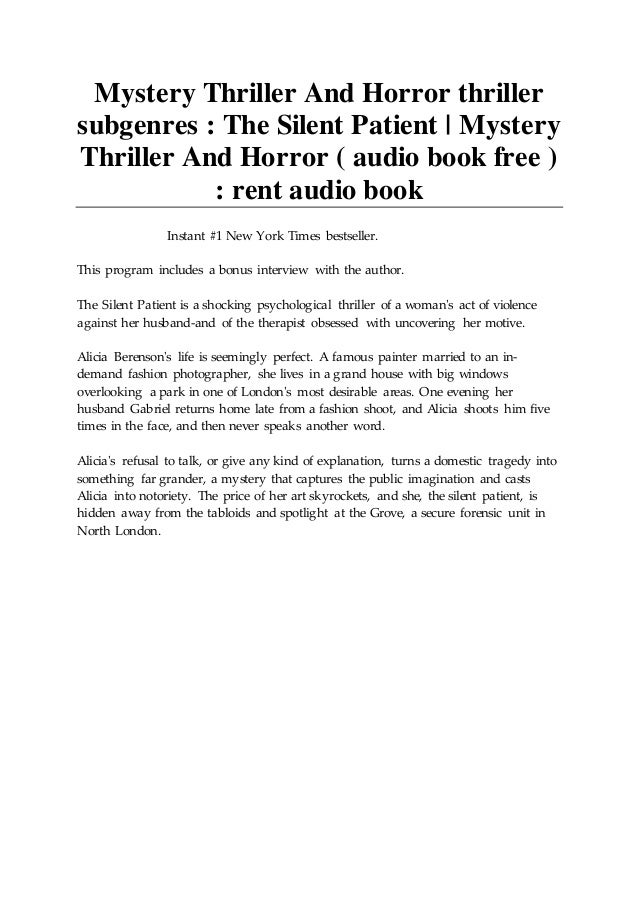 Mystery Thriller And Horror thriller subgenres : The Silent Patient | Mystery Thriller And Horror ( audio book free ) : rent audio book

Instant #1 New York Times bestseller.

This program includes a bonus interview with the author.

The Silent Patient is a shocking psychological thriller of a woman's act of violence against her husband-and of the therapist obsessed with uncovering her motive.

Alicia Berenson's life is seemingly perfect. A famous painter married to an in-demand fashion photographer, she lives in a grand house with big windows overlooking a park in one of London's most desirable areas. One evening her husband Gabriel returns home late from a fashion shoot, and Alicia shoots him five times in the face, and then never speaks another word.

Alicia's refusal to talk, or give any kind of explanation, turns a domestic tragedy into something far grander, a mystery that captures the public imagination and casts Alicia into notoriety. The price of her art skyrockets, and she, the silent patient, is hidden away from the tabloids and spotlight at the Grove, a secure forensic unit in North London.